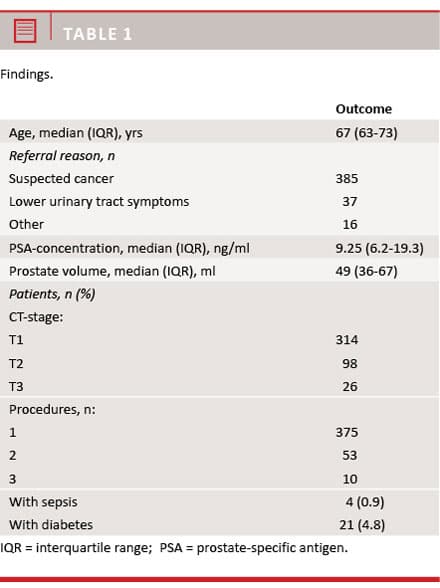 TABLE 1

Findings.

|  | Outcome |
|---|---|
| Age, median (IQR), yrs | 67 (63-73) |
| Referral reason, n |  |
| Suspected cancer | 385 |
| Lower urinary tract symptoms | 37 |
| Other | 16 |
| PSA-concentration, median (IQR), ng/ml | 9.25 (6.2-19.3) |
| Prostate volume, median (IQR), ml | 49 (36-67) |
| Patients, n (%) |  |
| CT-stage: |  |
| T1 | 314 |
| T2 | 98 |
| T3 | 26 |
| Procedures, n: |  |
| 1 | 375 |
| 2 | 53 |
| 3 | 10 |
| With sepsis | 4 (0.9) |
| With diabetes | 21 (4.8) |

IQR = interquartile range; PSA = prostate-specific antigen.